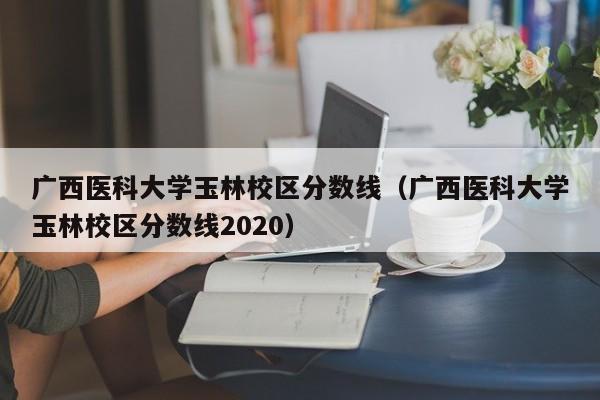 广西医科大学玉林校区分数线（广西医科大学玉林校区分数线2020）